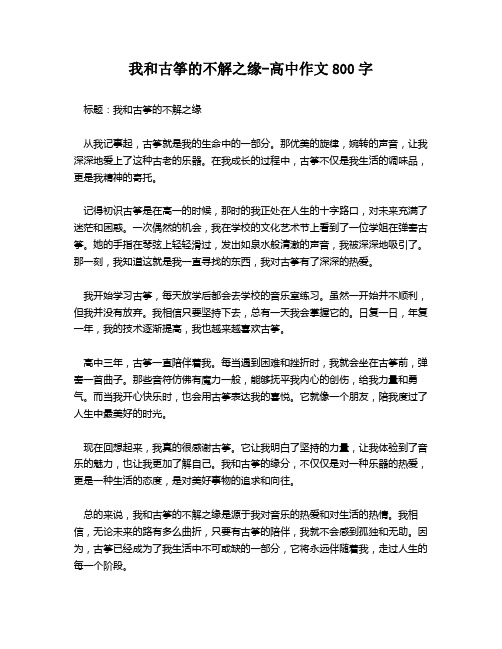 我和古筝的不解之缘-高中作文 800 字

标题：我和古筝的不解之缘

从我记事起，古筝就是我的生命中的一部分。那优美的旋律，婉转的声音，让我深深地爱上了这种古老的乐器。在我成长的过程中，古筝不仅是我生活的调味品，更是我精神的寄托。

记得初识古筝是在高一的时候，那时的我正处在人生的十字路口，对未来充满了迷茫和困惑。一次偶然的机会，我在学校的文化艺术节上看到了一位学姐在弹奏古筝。她的手指在琴弦上轻轻滑过，发出如泉水般清澈的声音，我被深深地吸引了。那一刻，我知道这就是我一直寻找的东西，我对古筝有了深深的热爱。

我开始学习古筝，每天放学后都会去学校的音乐室练习。虽然一开始并不顺利，但我并没有放弃。我相信只要坚持下去，总有一天我会掌握它的。日复一日，年复一年，我的技术逐渐提高，我也越来越喜欢古筝。

高中三年，古筝一直陪伴着我。每当遇到困难和挫折时，我就会坐在古筝前，弹奏一首曲子。那些音符仿佛有魔力一般，能够抚平我内心的创伤，给我力量和勇气。而当我开心快乐时，也会用古筝表达我的喜悦。它就像一个朋友，陪我度过了人生中最美好的时光。

现在回想起来，我真的很感谢古筝。它让我明白了坚持的力量，让我体验到了音乐的魅力，也让我更加了解自己。我和古筝的缘分，不仅仅是对一种乐器的热爱，更是一种生活的态度，是对美好事物的追求和向往。

总的来说，我和古筝的不解之缘是源于我对音乐的热爱和对生活的热情。我相信，无论未来的路有多么曲折，只要有古筝的陪伴，我就不会感到孤独和无助。因为，古筝已经成为了我生活中不可或缺的一部分，它将永远伴随着我，走过人生的每一个阶段。